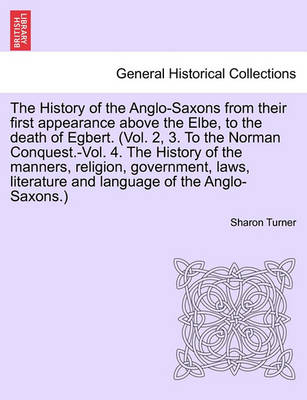 BRITISH LIBRARY

General Historical Collections

The History of the Anglo-Saxons from their first appearance above the Elbe, to the death of Egbert. (Vol. 2, 3. To the Norman Conquest.-Vol. 4. The History of the manners, religion, government, laws, literature and language of the Anglo-Saxons.)

Sharon Turner